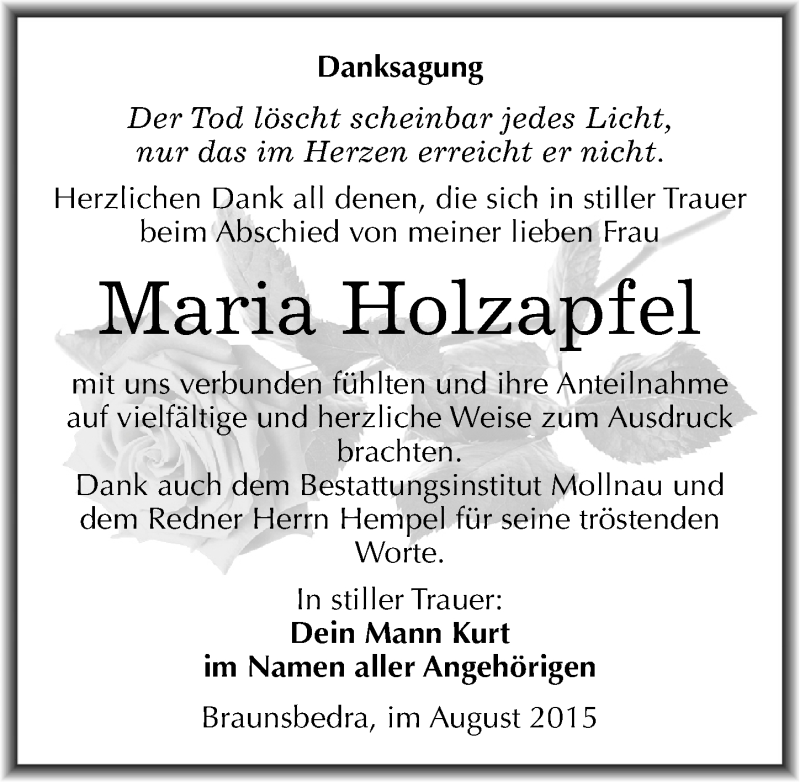 Danksagung

Der Tod löscht scheinbar jedes Licht, nur das im Herzen erreicht er nicht.

Herzlichen Dank all denen, die sich in stiller Trauer beim Abschied von meiner lieben Frau

Maria Holzapfel

mit uns verbunden fühlten und ihre Anteilnahme auf vielfältige und herzliche Weise zum Ausdruck brachten.
Dank auch dem Bestattungsinstitut Mollnau und dem Redner Herrn Hempel für seine tröstenden Worte.

In stiller Trauer:
Dein Mann Kurt
im Namen aller Angehörigen

Braunsbedra, im August 2015